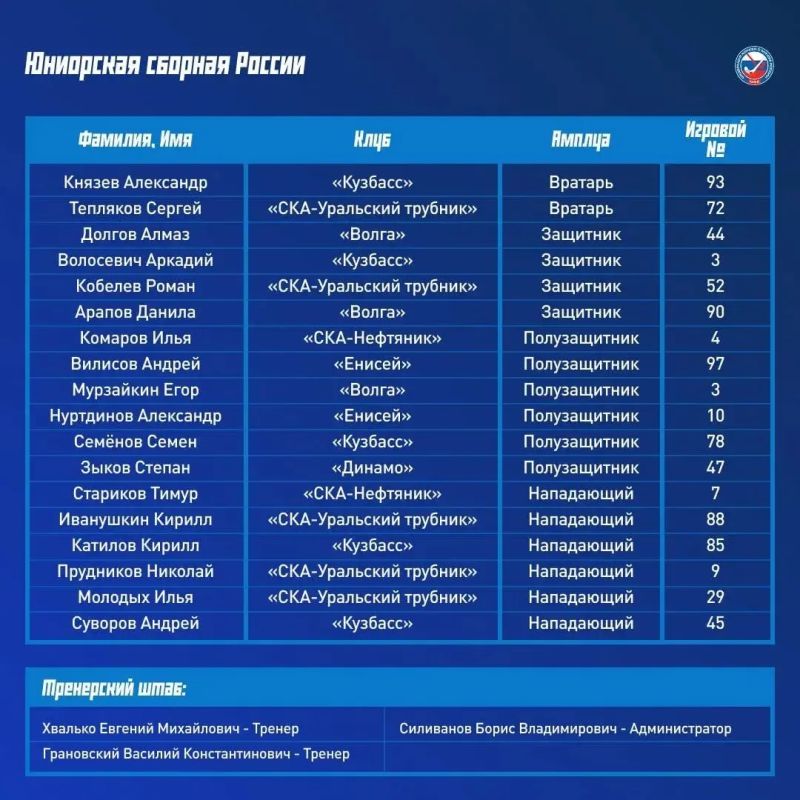 Юниорская сборная России

| Фамилия, Имя | Клуб | Амплуа | Игровой № |
|---|---|---|---|
| Князев Александр | «Кузбасс» | Вратарь | 93 |
| Тепляков Сергей | «СКА-Уральский трубник» | Вратарь | 72 |
| Долгов Алмаз | «Волга» | Защитник | 44 |
| Волосевич Аркадий | «Кузбасс» | Защитник | 3 |
| Кобелев Роман | «СКА-Уральский трубник» | Защитник | 52 |
| Арапов Данила | «Волга» | Защитник | 90 |
| Комаров Илья | «СКА-Нефтяник» | Полузащитник | 4 |
| Вилисов Андрей | «Енисей» | Полузащитник | 97 |
| Мурзайкин Егор | «Волга» | Полузащитник | 3 |
| Нуртдинов Александр | «Енисей» | Полузащитник | 10 |
| Семёнов Семен | «Кузбасс» | Полузащитник | 78 |
| Зыков Степан | «Динамо» | Полузащитник | 47 |
| Стариков Тимур | «СКА-Нефтяник» | Нападающий | 7 |
| Иванушкин Кирилл | «СКА-Уральский трубник» | Нападающий | 88 |
| Катилов Кирилл | «Кузбасс» | Нападающий | 85 |
| Прудников Николай | «СКА-Уральский трубник» | Нападающий | 9 |
| Молодых Илья | «СКА-Уральский трубник» | Нападающий | 29 |
| Суворов Андрей | «Кузбасс» | Нападающий | 45 |

Тренерский штаб:

Хвалько Евгений Михайлович - Тренер
Грановский Василий Константинович - Тренер

Силиванов Борис Владимирович - Администратор